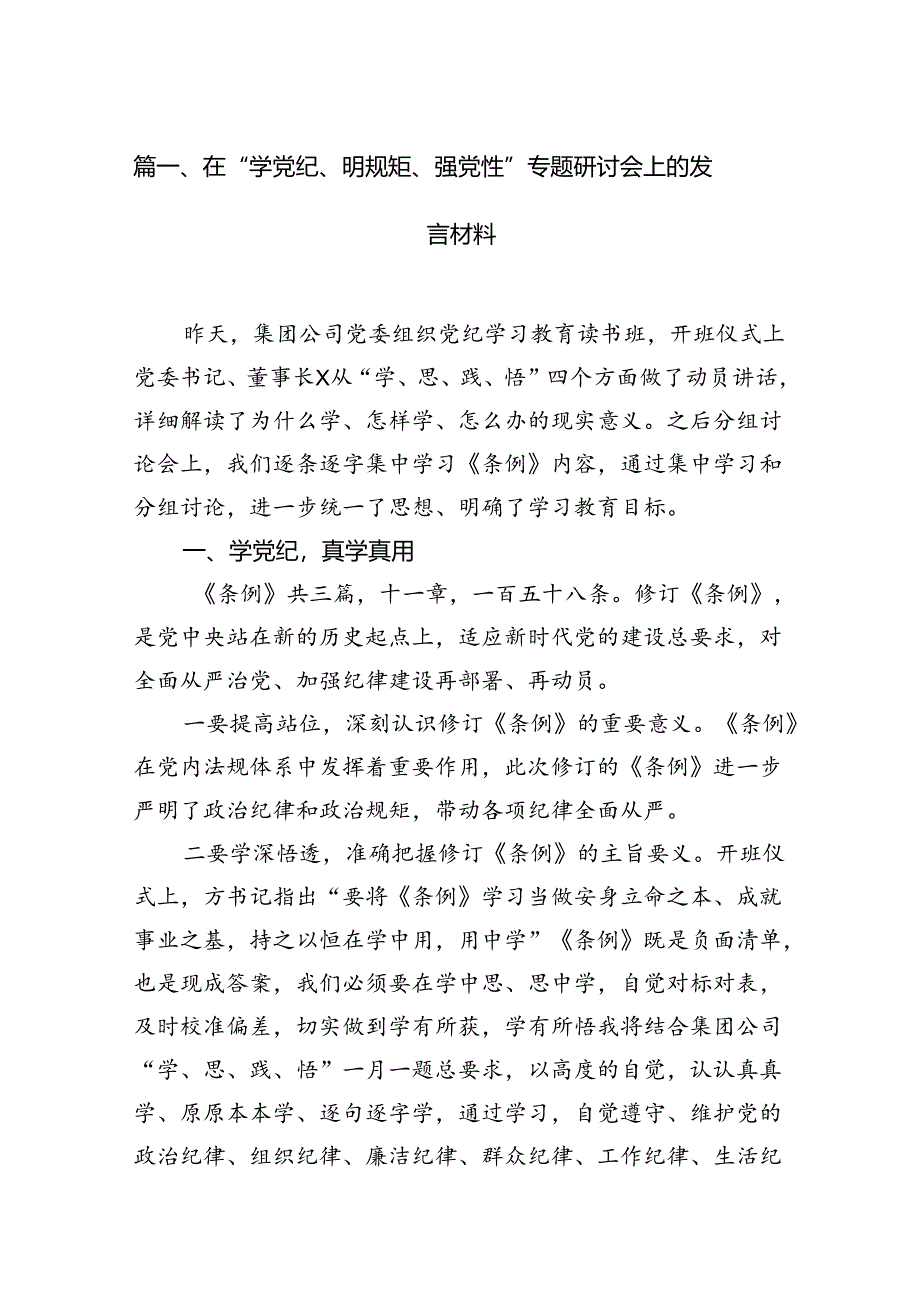 篇一、在“学党纪、明规矩、强党性”专题研讨会上的发言材料

昨天，集团公司党委组织党纪学习教育读书班，开班仪式上党委书记、董事长X从“学、思、践、悟”四个方面做了动员讲话，详细解读了为什么学、怎样学、怎么办的现实意义。之后分组讨论会上，我们逐条逐字集中学习《条例》内容，通过集中学习和分组讨论，进一步统一了思想、明确了学习教育目标。

一、学党纪，真学真用

《条例》共三篇，十一章，一百五十八条。修订《条例》，是党中央站在新的历史起点上，适应新时代党的建设总要求，对全面从严治党、加强纪律建设再部署、再动员。

一要提高站位，深刻认识修订《条例》的重要意义。《条例》在党内法规体系中发挥着重要作用，此次修订的《条例》进一步严明了政治纪律和政治规矩，带动各项纪律全面从严。

二要学深悟透，准确把握修订《条例》的主旨要义。开班仪式上，方书记指出“要将《条例》学习当做安身立命之本、成就事业之基，持之以恒在学中用，用中学”《条例》既是负面清单，也是现成答案，我们必须要在学中思、思中学，自觉对标对表，及时校准偏差，切实做到学有所获，学有所悟我将结合集团公司“学、思、践、悟”一月一题总要求，以高度的自觉，认认真真学、原原本本学、逐句逐字学，通过学习，自觉遵守、维护党的政治纪律、组织纪律、廉洁纪律、群众纪律、工作纪律、生活纪